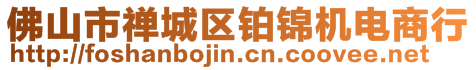 佛山市禅城区铂锦机电商行
http://foshanbojin.cn.coovee.net